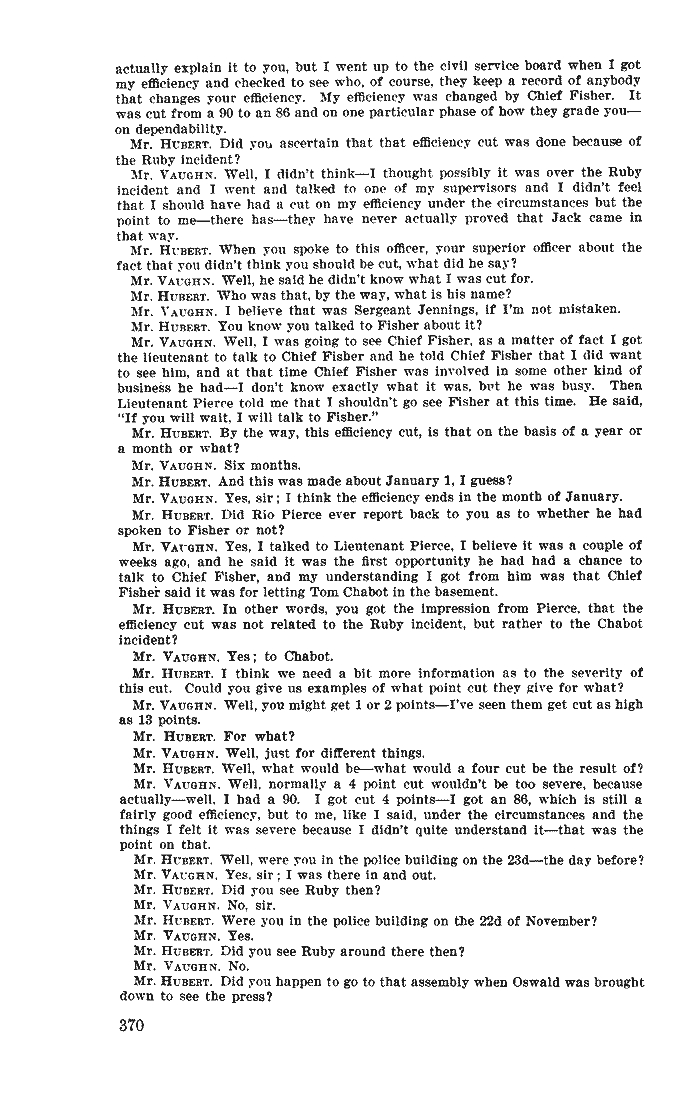 actually explain it to you, but I went up to the civil service board when I got my efficiency and checked to see who, of course, they keep a record of anybody that changes your efficiency. My efficiency was changed by Chief Fisher. It was cut from a 90 to an 86 and on one particular phase of how they grade you—on dependability.

Mr. HUBERT. Did you ascertain that that efficiency cut was done because of the Ruby incident?

Mr. VAUGHN. Well, I didn't think—I thought possibly it was over the Ruby incident and I went and talked to one of my supervisors and I didn't feel that I should have had a cut on my efficiency under the circumstances but the point to me—there has—they have never actually proved that Jack came in that way.

Mr. HUBERT. When you spoke to this officer, your superior officer about the fact that you didn't think you should be cut, what did he say?

Mr. VAUGHN. Well, he said he didn't know what I was cut for.

Mr. HUBERT. Who was that, by the way, what is his name?

Mr. VAUGHN. I believe that was Sergeant Jennings, if I'm not mistaken.

Mr. HUBERT. You know you talked to Fisher about it?

Mr. VAUGHN. Well, I was going to see Chief Fisher, as a matter of fact I got the lieutenant to talk to Chief Fisher and he told Chief Fisher that I did want to see him, and at that time Chief Fisher was involved in some other kind of business he had—I don't know exactly what it was, but he was busy. Then Lieutenant Pierce told me that I shouldn't go see Fisher at this time. He said, "If you will wait, I will talk to Fisher."

Mr. HUBERT. By the way, this efficiency cut, is that on the basis of a year or a month or what?

Mr. VAUGHN. Six months.

Mr. HUBERT. And this was made about January 1, I guess?

Mr. VAUGHN. Yes, sir; I think the efficiency ends in the month of January.

Mr. HUBERT. Did Rio Pierce ever report back to you as to whether he had spoken to Fisher or not?

Mr. VAUGHN. Yes, I talked to Lieutenant Pierce, I believe it was a couple of weeks ago, and he said it was the first opportunity he had had a chance to talk to Chief Fisher, and my understanding I got from him was that Chief Fisher said it was for letting Tom Chabot in the basement.

Mr. HUBERT. In other words, you got the impression from Pierce, that the efficiency cut was not related to the Ruby incident, but rather to the Chabot incident?

Mr. VAUGHN. Yes; to Chabot.

Mr. HUBERT. I think we need a bit more information as to the severity of this cut. Could you give us examples of what point cut they give for what?

Mr. VAUGHN. Well, you might get 1 or 2 points—I've seen them get cut as high as 13 points.

Mr. HUBERT. For what?

Mr. VAUGHN. Well, just for different things.

Mr. HUBERT. Well, what would be—what would a four cut be the result of?

Mr. VAUGHN. Well, normally a 4 point cut wouldn't be too severe, because actually—well, I had a 90. I got cut 4 points—I got an 86, which is still a fairly good efficiency, but to me, like I said, under the circumstances and the things I felt it was severe because I didn't quite understand it—that was the point on that.

Mr. HUBERT. Well, were you in the police building on the 23d—the day before?

Mr. VAUGHN. Yes, sir; I was there in and out.

Mr. HUBERT. Did you see Ruby then?

Mr. VAUGHN. No, sir.

Mr. HUBERT. Were you in the police building on the 22d of November?

Mr. VAUGHN. Yes.

Mr. HUBERT. Did you see Ruby around there then?

Mr. VAUGHN. No.

Mr. HUBERT. Did you happen to go to that assembly when Oswald was brought down to see the press?

370